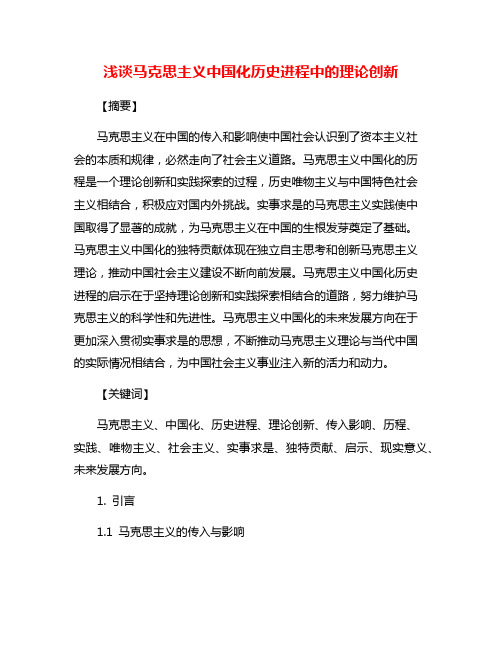 浅谈马克思主义中国化历史进程中的理论创新

【摘要】

马克思主义在中国的传入和影响使中国社会认识到了资本主义社会的本质和规律，必然走向了社会主义道路。马克思主义中国化的历程是一个理论创新和实践探索的过程，历史唯物主义与中国特色社会主义相结合，积极应对国内外挑战。实事求是的马克思主义实践使中国取得了显著的成就，为马克思主义在中国的生根发芽奠定了基础。马克思主义中国化的独特贡献体现在独立自主思考和创新马克思主义理论，推动中国社会主义建设不断向前发展。马克思主义中国化历史进程的启示在于坚持理论创新和实践探索相结合的道路，努力维护马克思主义的科学性和先进性。马克思主义中国化的未来发展方向在于更加深入贯彻实事求是的思想，不断推动马克思主义理论与当代中国的实际情况相结合，为中国社会主义事业注入新的活力和动力。

【关键词】

马克思主义、中国化、历史进程、理论创新、传入影响、历程、实践、唯物主义、社会主义、实事求是、独特贡献、启示、现实意义、未来发展方向。

1. 引言

1.1 马克思主义的传入与影响